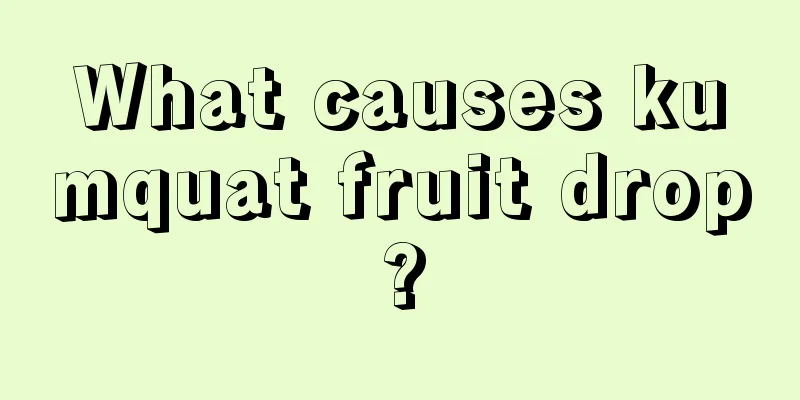 What causes kumquat fruit drop?